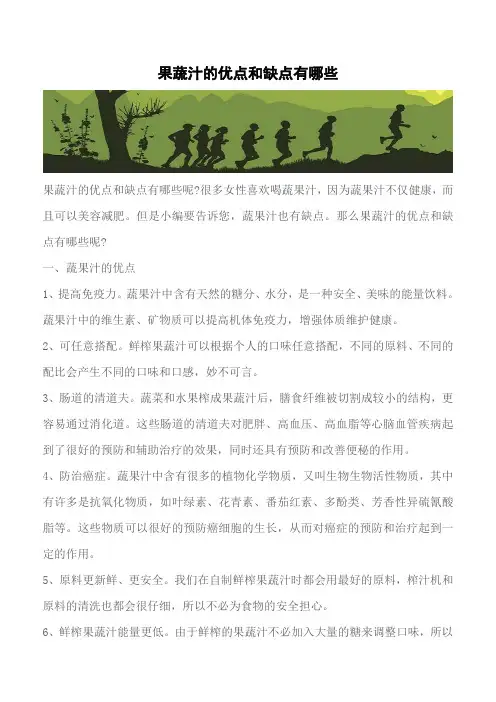 果蔬汁的优点和缺点有哪些

果蔬汁的优点和缺点有哪些呢?很多女性喜欢喝蔬果汁，因为蔬果汁不仅健康，而且可以美容减肥。但是小编要告诉您，蔬果汁也有缺点。那么果蔬汁的优点和缺点有哪些呢?

一、蔬果汁的优点

1、提高免疫力。蔬果汁中含有天然的糖分、水分，是一种安全、美味的能量饮料。蔬果汁中的维生素、矿物质可以提高机体免疫力，增强体质维护健康。

2、可任意搭配。鲜榨果蔬汁可以根据个人的口味任意搭配，不同的原料、不同的配比会产生不同的口味和口感，妙不可言。

3、肠道的清道夫。蔬菜和水果榨成果蔬汁后，膳食纤维被切割成较小的结构，更容易通过消化道。这些肠道的清道夫对肥胖、高血压、高血脂等心脑血管疾病起到了很好的预防和辅助治疗的效果，同时还具有预防和改善便秘的作用。

4、防治癌症。蔬果汁中含有很多的植物化学物质，又叫生物生物活性物质，其中有许多是抗氧化物质，如叶绿素、花青素、番茄红素、多酚类、芳香性异硫氰酸脂等。这些物质可以很好的预防癌细胞的生长，从而对癌症的预防和治疗起到一定的作用。

5、原料更新鲜、更安全。我们在自制鲜榨果蔬汁时都会用最好的原料，榨汁机和原料的清洗也都会很仔细，所以不必为食物的安全担心。

6、鲜榨果蔬汁能量更低。由于鲜榨的果蔬汁不必加入大量的糖来调整口味，所以